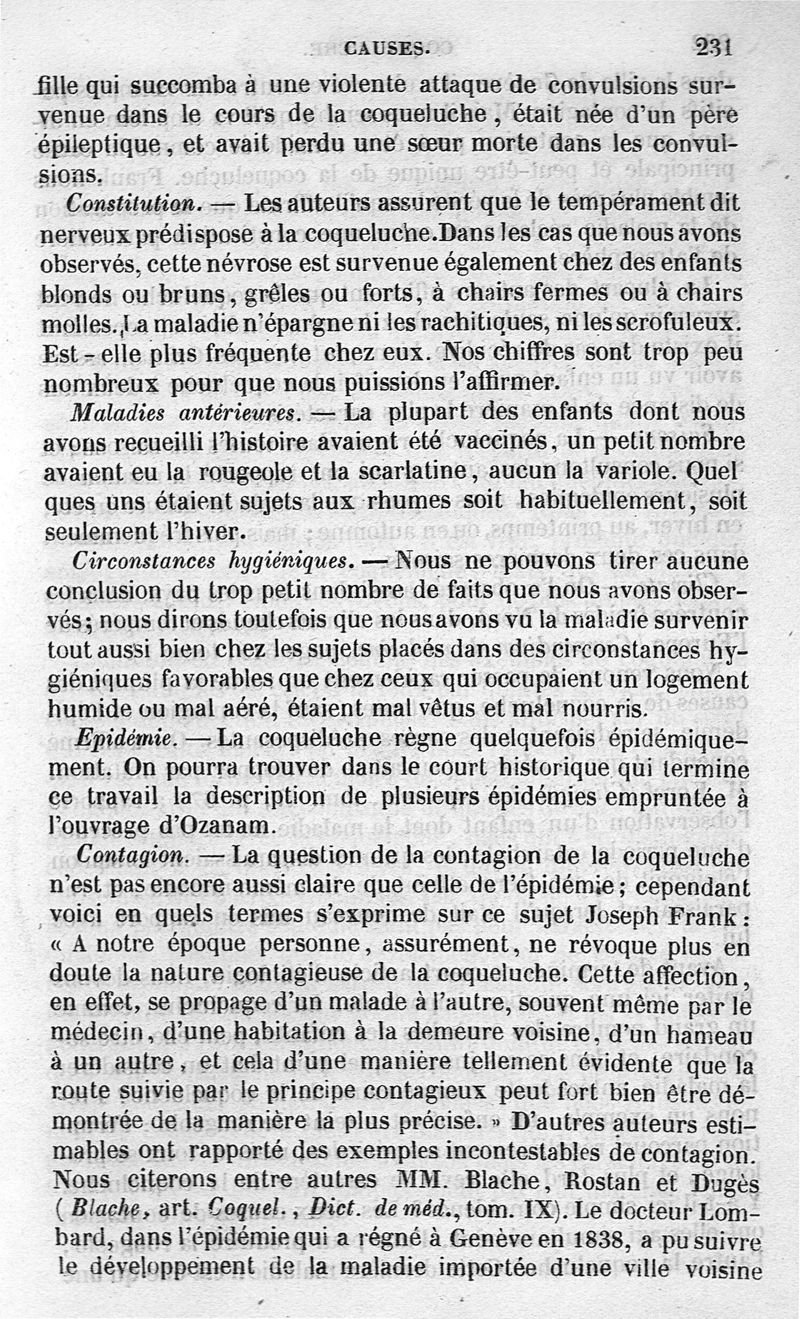 CAUSES. 231

fille qui succomba à une violente attaque de convulsions survenue dans le cours de la coqueluche, était née d'un père épileptique, et avait perdu une sœur morte dans les convulsions.

Constitution. — Les auteurs assurent que le tempérament dit nerveux prédispose à la coqueluche. Dans les cas que nous avons observés, cette névrose est survenue également chez des enfants blonds ou bruns, grêles ou forts, à chairs fermes ou à chairs molles. La maladie n'épargne ni les rachitiques, ni les scrofuleux. Est-elle plus fréquente chez eux. Nos chiffres sont trop peu nombreux pour que nous puissions l'affirmer.

Maladies antérieures. — La plupart des enfants dont nous avons recueilli l'histoire avaient été vaccinés, un petit nombre avaient eu la rougeole et la scarlatine, aucun la variole. Quel ques uns étaient sujets aux rhumes soit habituellement, soit seulement l'hiver.

Circonstances hygiéniques. — Nous ne pouvons tirer aucune conclusion du trop petit nombre de faits que nous avons observés; nous dirons toutefois que nous avons vu la maladie survenir tout aussi bien chez les sujets placés dans des circonstances hygiéniques favorables que chez ceux qui occupaient un logement humide ou mal aéré, étaient mal vêtus et mal nourris.

Epidémie. — La coqueluche règne quelquefois épidémiquement. On pourra trouver dans le court historique qui termine ce travail la description de plusieurs épidémies empruntée à l'ouvrage d'Ozanam.

Contagion. — La question de la contagion de la coqueluche n'est pas encore aussi claire que celle de l'épidémie; cependant voici en quels termes s'exprime sur ce sujet Joseph Frank: « A notre époque personne, assurément, ne révoque plus en doute la nature contagieuse de la coqueluche. Cette affection, en effet, se propage d'un malade à l'autre, souvent même par le médecin, d'une habitation à la demeure voisine, d'un hameau à un autre, et cela d'une manière tellement évidente que la route suivie par le principe contagieux peut fort bien être démontrée de la manière la plus précise. » D'autres auteurs estimables ont rapporté des exemples incontestables de contagion. Nous citerons entre autres MM. Blache, Rostan et Dugès (Blache, art. Coquel., Dict. de méd., tom. IX). Le docteur Lombard, dans l'épidémie qui a régné à Genève en 1838, a pu suivre le développement de la maladie importée d'une ville voisine